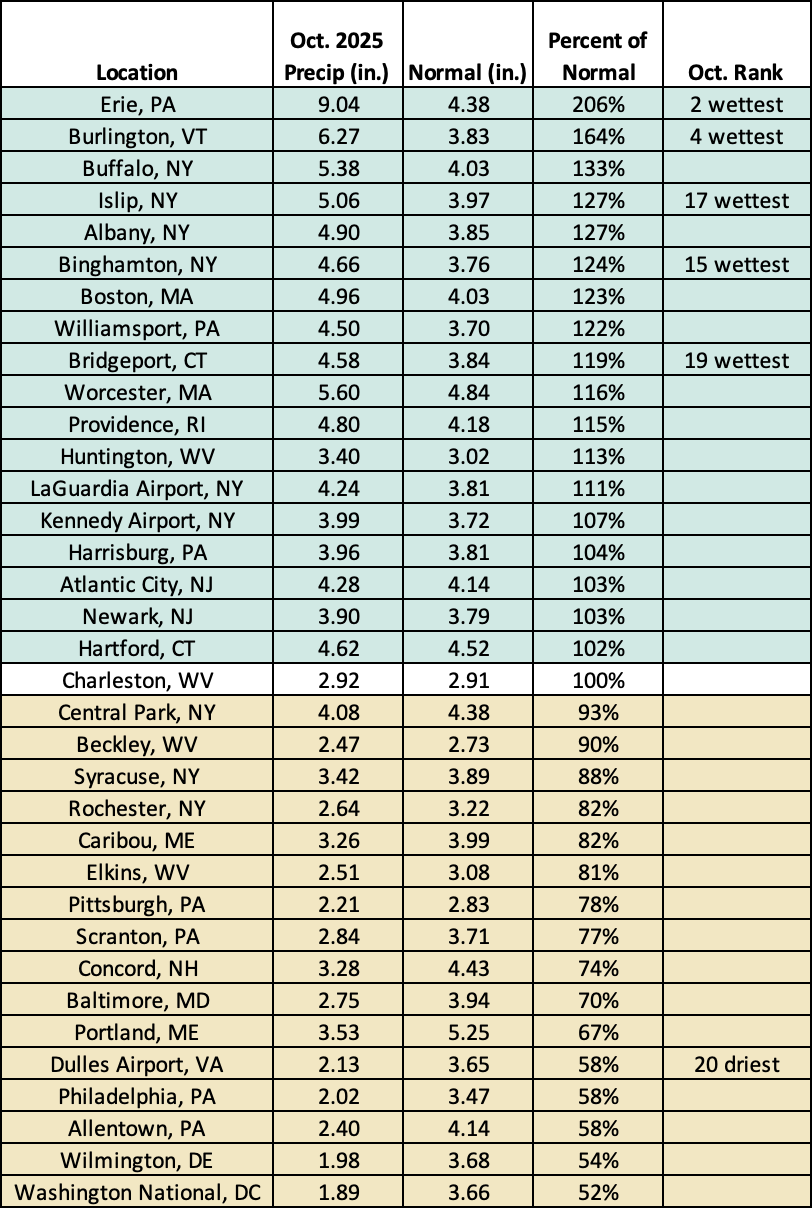 | Location | Oct. 2025 Precip (in.) | Normal (in.) | Percent of Normal | Oct. Rank |
|---|---|---|---|---|
| Erie, PA | 9.04 | 4.38 | 206% | 2 wettest |
| Burlington, VT | 6.27 | 3.83 | 164% | 4 wettest |
| Buffalo, NY | 5.38 | 4.03 | 133% | |
| Islip, NY | 5.06 | 3.97 | 127% | 17 wettest |
| Albany, NY | 4.90 | 3.85 | 127% | |
| Binghamton, NY | 4.66 | 3.76 | 124% | 15 wettest |
| Boston, MA | 4.96 | 4.03 | 123% | |
| Williamsport, PA | 4.50 | 3.70 | 122% | |
| Bridgeport, CT | 4.58 | 3.84 | 119% | 19 wettest |
| Worcester, MA | 5.60 | 4.84 | 116% | |
| Providence, RI | 4.80 | 4.18 | 115% | |
| Huntington, WV | 3.40 | 3.02 | 113% | |
| LaGuardia Airport, NY | 4.24 | 3.81 | 111% | |
| Kennedy Airport, NY | 3.99 | 3.72 | 107% | |
| Harrisburg, PA | 3.96 | 3.81 | 104% | |
| Atlantic City, NJ | 4.28 | 4.14 | 103% | |
| Newark, NJ | 3.90 | 3.79 | 103% | |
| Hartford, CT | 4.62 | 4.52 | 102% | |
| Charleston, WV | 2.92 | 2.91 | 100% | |
| Central Park, NY | 4.08 | 4.38 | 93% | |
| Beckley, WV | 2.47 | 2.73 | 90% | |
| Syracuse, NY | 3.42 | 3.89 | 88% | |
| Rochester, NY | 2.64 | 3.22 | 82% | |
| Caribou, ME | 3.26 | 3.99 | 82% | |
| Elkins, WV | 2.51 | 3.08 | 81% | |
| Pittsburgh, PA | 2.21 | 2.83 | 78% | |
| Scranton, PA | 2.84 | 3.71 | 77% | |
| Concord, NH | 3.28 | 4.43 | 74% | |
| Baltimore, MD | 2.75 | 3.94 | 70% | |
| Portland, ME | 3.53 | 5.25 | 67% | |
| Dulles Airport, VA | 2.13 | 3.65 | 58% | 20 driest |
| Philadelphia, PA | 2.02 | 3.47 | 58% | |
| Allentown, PA | 2.40 | 4.14 | 58% | |
| Wilmington, DE | 1.98 | 3.68 | 54% | |
| Washington National, DC | 1.89 | 3.66 | 52% | |